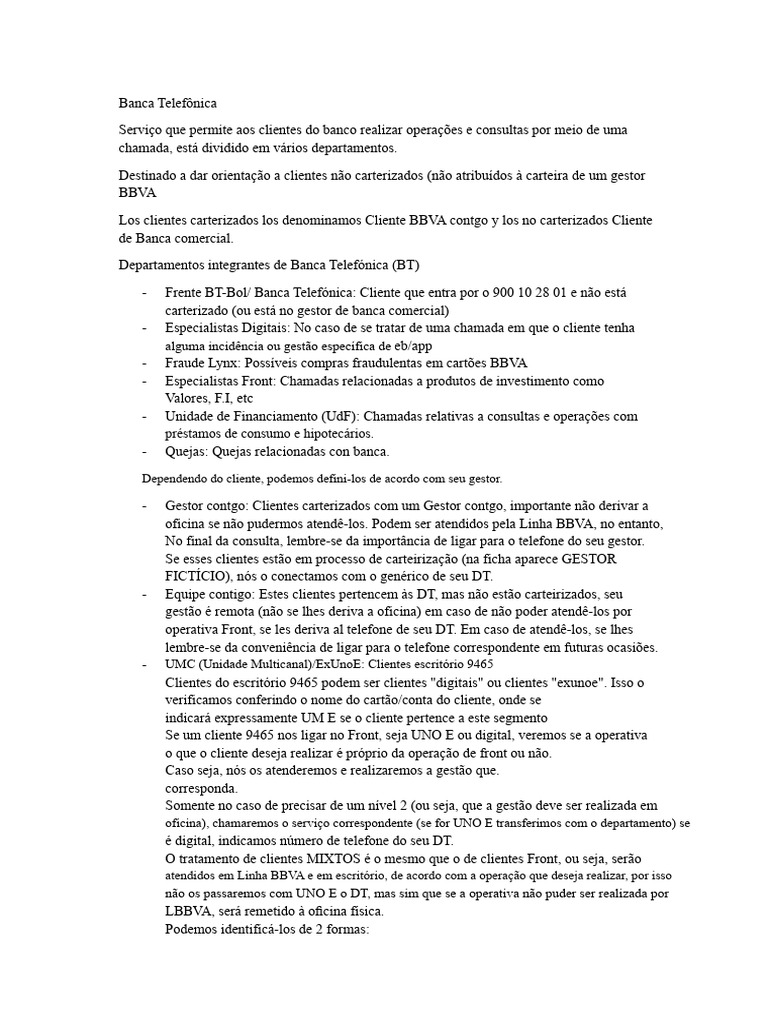 Banca Telefônica

Serviço que permite aos clientes do banco realizar operações e consultas por meio de uma chamada, está dividido em vários departamentos.

Destinado a dar orientação a clientes não carterizados (não atribuídos à carteira de um gestor BBVA

Los clientes carterizados los denominamos Cliente BBVA contgo y los no carterizados Cliente de Banca comercial.

Departamentos integrantes de Banca Telefônica (BT)

- Frente BT-Bol/ Banca Telefônica: Cliente que entra por o 900 10 28 01 e não está carterizado (ou está no gestor de banca comercial)
- Especialistas Digitais: No caso de se tratar de uma chamada em que o cliente tenha alguma incidência ou gestão específica de eb/app
- Fraude Lynx: Possíveis compras fraudulentas em cartões BBVA
- Especialistas Front: Chamadas relacionadas a produtos de investimento como Valores, F.I, etc
- Unidade de Financiamento (UdF): Chamadas relativas a consultas e operações com préstamos de consumo e hipotecários.
- Quejas: Quejas relacionadas con banca.

Dependendo do cliente, podemos defini-los de acordo com seu gestor.

- Gestor contgo: Clientes carterizados com um Gestor contgo, importante não derivar a oficina se não pudermos atendê-los. Podem ser atendidos pela Linha BBVA, no entanto, No final da consulta, lembre-se da importância de ligar para o telefone do seu gestor. Se esses clientes estão em processo de carteirização (na ficha aparece GESTOR FICTÍCIO), nós o conectamos com o genérico de seu DT.
- Equipe contigo: Estes clientes pertencem às DT, mas não estão carteirizados, seu gestão é remota (não se lhes deriva a oficina) em caso de não poder atendê-los por operativa Front, se les deriva al telefone de seu DT. Em caso de atendê-los, se lhes lembre-se da conveniência de ligar para o telefone correspondente em futuras ocasiões.
- UMC (Unidade Multicanal)/ExUnoE: Clientes escritório 9465
Clientes do escritório 9465 podem ser clientes "digitais" ou clientes "exunoe". Isso o verificamos conferindo o nome do cartão/conta do cliente, onde se indicará expressamente UM E se o cliente pertence a este segmento
Se um cliente 9465 nos ligar no Front, seja UNO E ou digital, veremos se a operativa o que o cliente deseja realizar é próprio da operação de front ou não.
Caso seja, nós os atenderemos e realizaremos a gestão que. corresponda.
Somente no caso de precisar de um nível 2 (ou seja, que a gestão deve ser realizada em oficina), chamaremos o serviço correspondente (se for UNO E transferimos com o departamento) se é digital, indicamos número de telefone do seu DT.
O tratamento de clientes MIXTOS é o mesmo que o de clientes Front, ou seja, serão atendidos em Linha BBVA e em escritório, de acordo com a operação que deseja realizar, por isso não os passaremos com UNO E o DT, mas sim que se a operativa não puder ser realizada por LBBVA, será remetido à oficina física.
Podemos identificá-los de 2 formas: